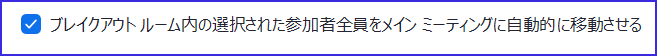 ブレイクアウト ルーム内の選択された参加者全員をメイン ミーティングに自動的に移動させる